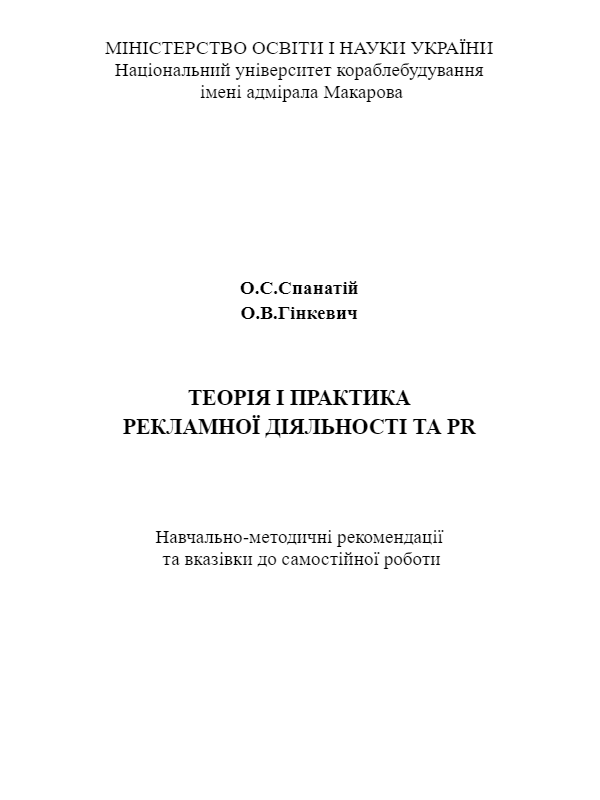 МІНІСТЕРСТВО ОСВІТИ І НАУКИ УКРАЇНИ
Національний університет кораблебудування
імені адмірала Макарова

О.С.Спанатій
О.В.Гінкевич

ТЕОРІЯ І ПРАКТИКА
РЕКЛАМНОЇ ДІЯЛЬНОСТІ ТА PR

Навчально-методичні рекомендації
та вказівки до самостійної роботи